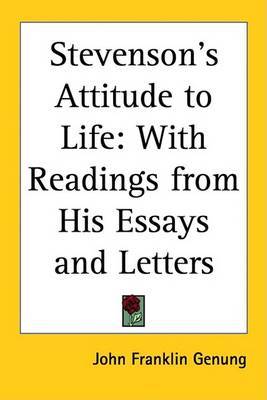 Stevenson's Attitude to Life: With Readings from His Essays and Letters

John Franklin Genung